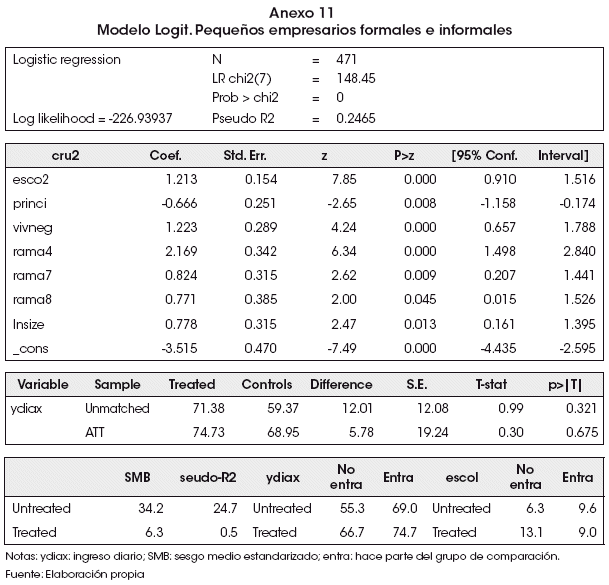 Anexo 11
Modelo Logit. Pequeños empresarios formales e informales

| Logistic regression | N | = | 471 |
|---|---|---|---|
| | LR chi2(7) | = | 148.45 |
| | Prob > chi2 | = | 0 |
| Log likelihood = -226.93937 | Pseudo R2 | = | 0.2465 |

| cru2 | Coef. | Std. Err. | z | P>z | [95% Conf. | Interval] |
|---|---|---|---|---|---|---|
| esco2 | 1.213 | 0.154 | 7.85 | 0.000 | 0.910 | 1.516 |
| princi | -0.666 | 0.251 | -2.65 | 0.008 | -1.158 | -0.174 |
| vivneg | 1.223 | 0.289 | 4.24 | 0.000 | 0.657 | 1.788 |
| rama4 | 2.169 | 0.342 | 6.34 | 0.000 | 1.498 | 2.840 |
| rama7 | 0.824 | 0.315 | 2.62 | 0.009 | 0.207 | 1.441 |
| rama8 | 0.771 | 0.385 | 2.00 | 0.045 | 0.015 | 1.526 |
| lnsize | 0.778 | 0.315 | 2.47 | 0.013 | 0.161 | 1.395 |
| _cons | -3.515 | 0.470 | -7.49 | 0.000 | -4.435 | -2.595 |

| Variable | Sample | Treated | Controls | Difference | S.E. | T-stat | p>\|T\| |
|---|---|---|---|---|---|---|---|
| ydiax | Unmatched | 71.38 | 59.37 | 12.01 | 12.08 | 0.99 | 0.321 |
| | ATT | 74.73 | 68.95 | 5.78 | 19.24 | 0.30 | 0.675 |

| | SMB | seudo-R2 | ydiax | No entra | Entra | escol | No entra | Entra |
|---|---|---|---|---|---|---|---|---|
| Untreated | 34.2 | 24.7 | Untreated | 55.3 | 69.0 | Untreated | 6.3 | 9.6 |
| Treated | 6.3 | 0.5 | Treated | 66.7 | 74.7 | Treated | 13.1 | 9.0 |

Notas: ydiax: ingreso diario; SMB: sesgo medio estandarizado; entra: hace parte del grupo de comparación.
Fuente: Elaboración propia